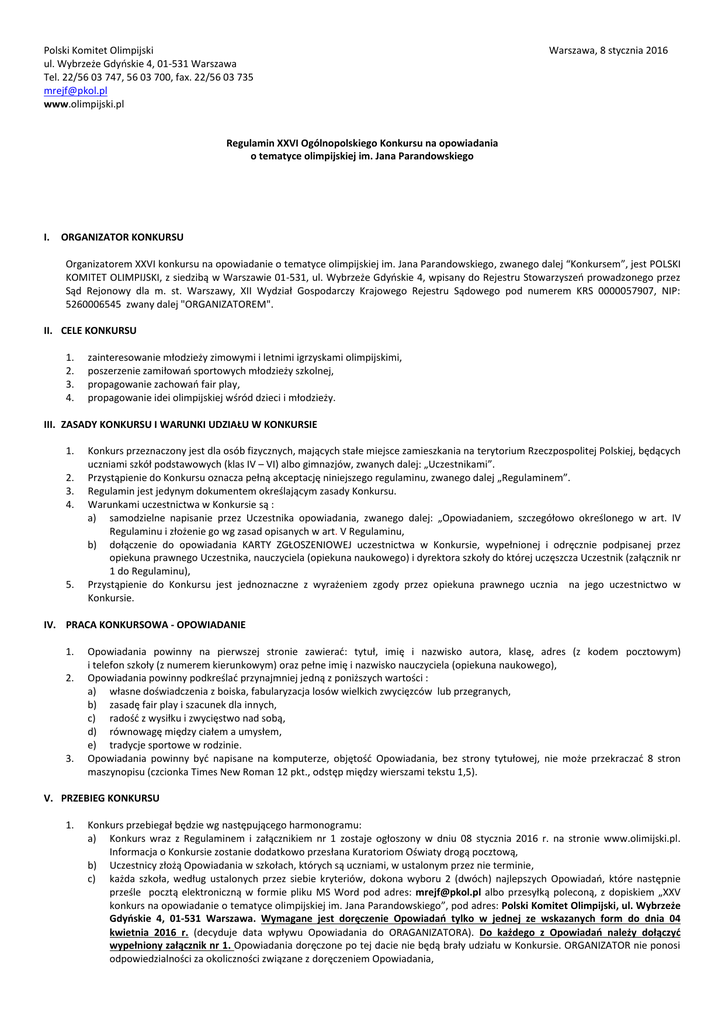 Polski Komitet Olimpijski
ul. Wybrzeże Gdyńskie 4, 01-531 Warszawa
Tel. 22/56 03 747, 56 03 700, fax. 22/56 03 735
mrejf@pkol.pl
www.olimpijski.pl

Warszawa, 8 stycznia 2016

Regulamin XXVI Ogólnopolskiego Konkursu na opowiadania o tematyce olimpijskiej im. Jana Parandowskiego

I. ORGANIZATOR KONKURSU

Organizatorem XXVI konkursu na opowiadanie o tematyce olimpijskiej im. Jana Parandowskiego, zwanego dalej "Konkursem", jest POLSKI KOMITET OLIMPIJSKI, z siedzibą w Warszawie 01-531, ul. Wybrzeże Gdyńskie 4, wpisany do Rejestru Stowarzyszeń prowadzonego przez Sąd Rejonowy dla m. st. Warszawy, XII Wydział Gospodarczy Krajowego Rejestru Sądowego pod numerem KRS 0000057907, NIP: 5260006545 zwany dalej "ORGANIZATOREM".

II. CELE KONKURSU

1. zainteresowanie młodzieży zimowymi i letnimi igrzyskami olimpijskimi,
2. poszerzenie zamiłowań sportowych młodzieży szkolnej,
3. propagowanie zachowań fair play,
4. propagowanie idei olimpijskiej wśród dzieci i młodzieży.

III. ZASADY KONKURSU I WARUNKI UDZIAŁU W KONKURSIE

1. Konkurs przeznaczony jest dla osób fizycznych, mających stałe miejsce zamieszkania na terytorium Rzeczpospolitej Polskiej, będących uczniami szkół podstawowych (klas IV – VI) albo gimnazjów, zwanych dalej: „Uczestnikami".
2. Przystąpienie do Konkursu oznacza pełną akceptację niniejszego regulaminu, zwanego dalej „Regulaminem".
3. Regulamin jest jedynym dokumentem określającym zasady Konkursu.
4. Warunkami uczestnictwa w Konkursie są :
a) samodzielne napisanie przez Uczestnika opowiadania, zwanego dalej: „Opowiadaniem, szczegółowo określonego w art. IV Regulaminu i złożenie go wg zasad opisanych w art. V Regulaminu,
b) dołączenie do opowiadania KARTY ZGŁOSZENIOWEJ uczestnictwa w Konkursie, wypełnionej i odręcznie podpisanej przez opiekuna prawnego Uczestnika, nauczyciela (opiekuna naukowego) i dyrektora szkoły do której uczęszcza Uczestnik (załącznik nr 1 do Regulaminu),
5. Przystąpienie do Konkursu jest jednoznaczne z wyrażeniem zgody przez opiekuna prawnego ucznia na jego uczestnictwo w Konkursie.

IV. PRACA KONKURSOWA - OPOWIADANIE

1. Opowiadania powinny na pierwszej stronie zawierać: tytuł, imię i nazwisko autora, klasę, adres (z kodem pocztowym) i telefon szkoły (z numerem kierunkowym) oraz pełne imię i nazwisko nauczyciela (opiekuna naukowego),
2. Opowiadania powinny podkreślać przynajmniej jedną z poniższych wartości :
a) własne doświadczenia z boiska, fabularyzacja losów wielkich zwycięzców lub przegranych,
b) zasadę fair play i szacunek dla innych,
c) radość z wysiłku i zwycięstwo nad sobą,
d) równowagę między ciałem a umysłem,
e) tradycje sportowe w rodzinie.
3. Opowiadania powinny być napisane na komputerze, objętość Opowiadania, bez strony tytułowej, nie może przekraczać 8 stron maszynopisu (czcionka Times New Roman 12 pkt., odstęp między wierszami tekstu 1,5).

V. PRZEBIEG KONKURSU

1. Konkurs przebiegał będzie wg następującego harmonogramu:
a) Konkurs wraz z Regulaminem i załącznikiem nr 1 zostaje ogłoszony w dniu 08 stycznia 2016 r. na stronie www.olimijski.pl. Informacja o Konkursie zostanie dodatkowo przesłana Kuratoriom Oświaty drogą pocztową,
b) Uczestnicy złożą Opowiadania w szkołach, których są uczniami, w ustalonym przez nie terminie,
c) każda szkoła, według ustalonych przez siebie kryteriów, dokona wyboru 2 (dwóch) najlepszych Opowiadań, które następnie prześle pocztą elektroniczną w formie pliku MS Word pod adres: mrejf@pkol.pl albo przesyłką poleconą, z dopiskiem „XXV konkurs na opowiadanie o tematyce olimpijskiej im. Jana Parandowskiego", pod adres: Polski Komitet Olimpijski, ul. Wybrzeże Gdyńskie 4, 01-531 Warszawa. Wymagane jest doręczenie Opowiadań tylko w jednej ze wskazanych form do dnia 04 kwietnia 2016 r. (decyduje data wpływu Opowiadania do ORAGANIZATORA). Do każdego z Opowiadań należy dołączyć wypełniony załącznik nr 1. Opowiadania doręczone po tej dacie nie będą brały udziału w Konkursie. ORGANIZATOR nie ponosi odpowiedzialności za okoliczności związane z doręczeniem Opowiadania,